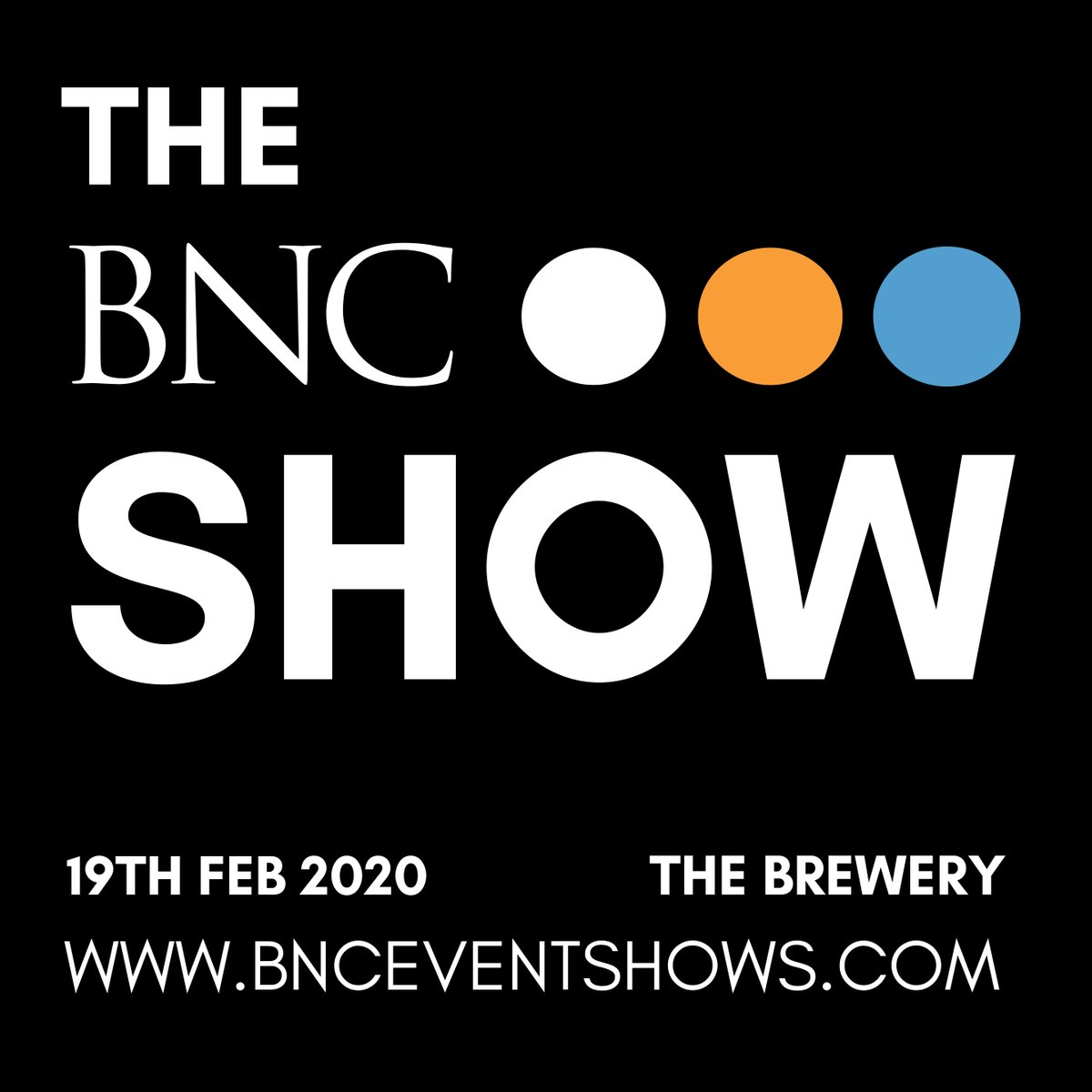 THE
BNC
SHOW

19TH FEB 2020 THE BREWERY
WWW.BNCEVENTSHOWS.COM